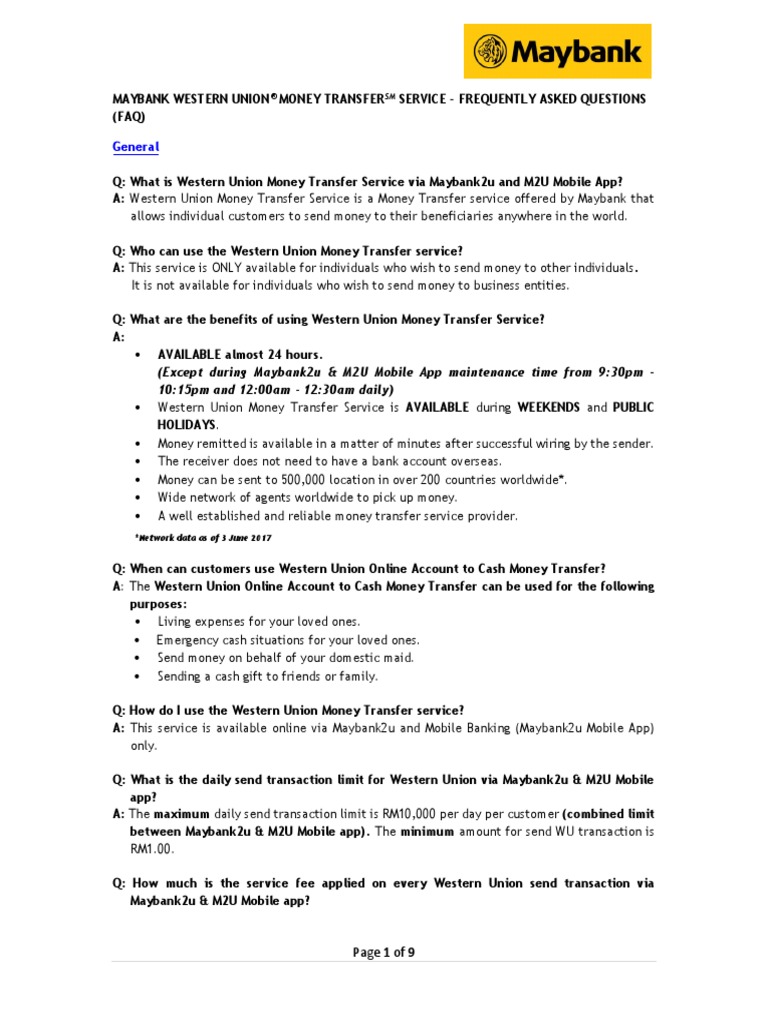 Maybank

MAYBANK WESTERN UNION® MONEY TRANSFER℠ SERVICE - FREQUENTLY ASKED QUESTIONS (FAQ)

General

Q: What is Western Union Money Transfer Service via Maybank2u and M2U Mobile App?
A: Western Union Money Transfer Service is a Money Transfer service offered by Maybank that allows individual customers to send money to their beneficiaries anywhere in the world.

Q: Who can use the Western Union Money Transfer service?
A: This service is ONLY available for individuals who wish to send money to other individuals. It is not available for individuals who wish to send money to business entities.

Q: What are the benefits of using Western Union Money Transfer Service?
A:
• AVAILABLE almost 24 hours. (Except during Maybank2u & M2U Mobile App maintenance time from 9:30pm - 10:15pm and 12:00am - 12:30am daily)
• Western Union Money Transfer Service is AVAILABLE during WEEKENDS and PUBLIC HOLIDAYS.
• Money remitted is available in a matter of minutes after successful wiring by the sender.
• The receiver does not need to have a bank account overseas.
• Money can be sent to 500,000 location in over 200 countries worldwide*.
• Wide network of agents worldwide to pick up money.
• A well established and reliable money transfer service provider.

*Network data as of 3 June 2017

Q: When can customers use Western Union Online Account to Cash Money Transfer?
A: The Western Union Online Account to Cash Money Transfer can be used for the following purposes:
• Living expenses for your loved ones.
• Emergency cash situations for your loved ones.
• Send money on behalf of your domestic maid.
• Sending a cash gift to friends or family.

Q: How do I use the Western Union Money Transfer service?
A: This service is available online via Maybank2u and Mobile Banking (Maybank2u Mobile App) only.

Q: What is the daily send transaction limit for Western Union via Maybank2u & M2U Mobile app?
A: The maximum daily send transaction limit is RM10,000 per day per customer (combined limit between Maybank2u & M2U Mobile app). The minimum amount for send WU transaction is RM1.00.

Q: How much is the service fee applied on every Western Union send transaction via Maybank2u & M2U Mobile app?

Page 1 of 9